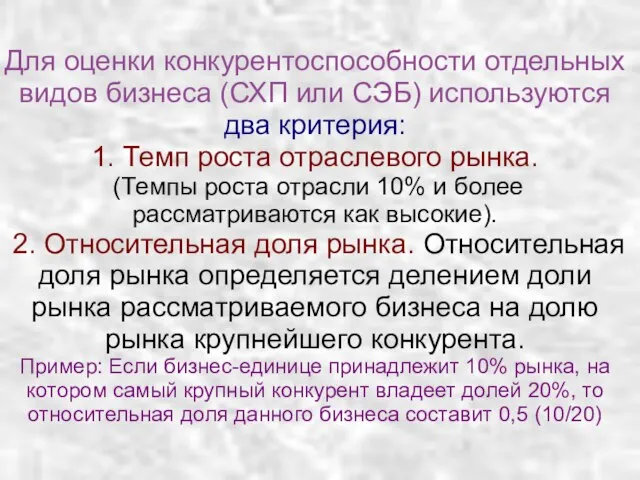 Для оценки конкурентоспособности отдельных видов бизнеса (СХП или СЭБ) используются два критерия:

1. Темп роста отраслевого рынка.
(Темпы роста отрасли 10% и более рассматриваются как высокие).

2. Относительная доля рынка. Относительная доля рынка определяется делением доли рынка рассматриваемого бизнеса на долю рынка крупнейшего конкурента.

Пример: Если бизнес-единице принадлежит 10% рынка, на котором самый крупный конкурент владеет долей 20%, то относительная доля данного бизнеса составит 0,5 (10/20)